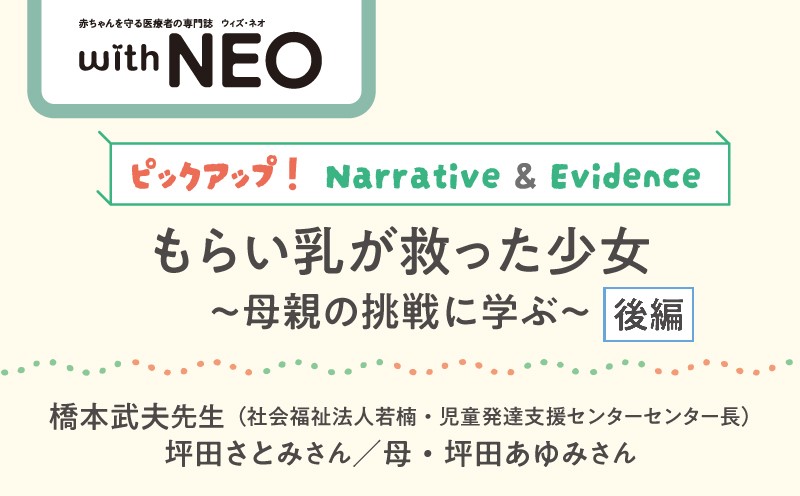 赤ちゃんを守る医療者の専門誌　ウィズ・ネオ
with NEO

ピックアップ！ Narrative & Evidence

もらい乳が救った少女
〜母親の挑戦に学ぶ〜 後編

橋本武夫先生（社会福祉法人若楠・児童発達支援センターセンター長）
坪田さとみさん／母・坪田あゆみさん